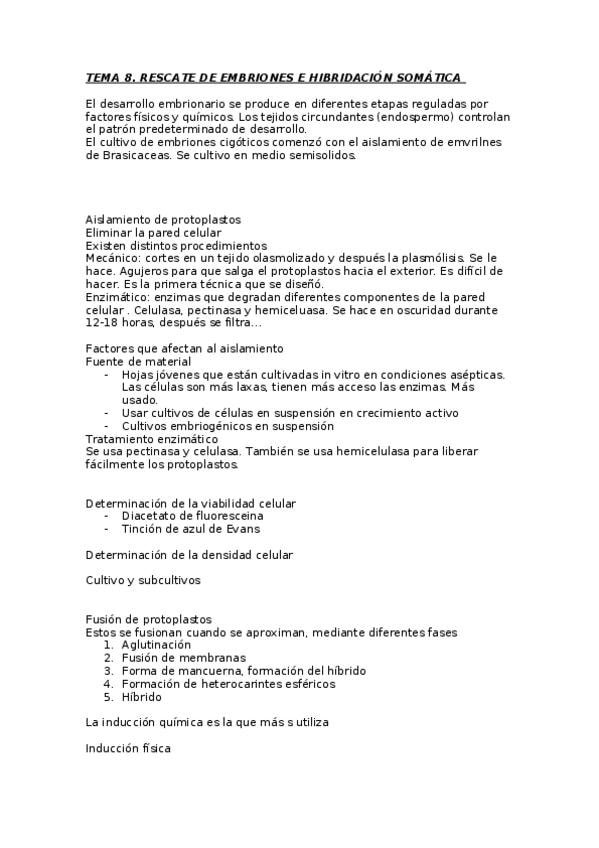 TEMA 8. RESCATE DE EMBRIONES E HIBRIDACIÓN SOMÁTICA

El desarrollo embrionario se produce en diferentes etapas reguladas por factores físicos y químicos. Los tejidos circundantes (endospermo) controlan el patrón predeterminado de desarrollo.
El cultivo de embriones cigóticos comenzó con el aislamiento de emvrilnes de Brasicaceas. Se cultivo en medio semisolidos.

Aislamiento de protoplastos
Eliminar la pared celular
Existen distintos procedimientos
Mecánico: cortes en un tejido olasmolizado y después la plasmólisis. Se le hace. Agujeros para que salga el protoplastos hacia el exterior. Es difícil de hacer. Es la primera técnica que se diseñó.
Enzimático: enzimas que degradan diferentes componentes de la pared celular . Celulasa, pectinasa y hemiceluasa. Se hace en oscuridad durante 12-18 horas, después se filtra...

Factores que afectan al aislamiento
Fuente de material
- Hojas jóvenes que están cultivadas in vitro en condiciones asépticas. Las células son más laxas, tienen más acceso las enzimas. Más usado.
- Usar cultivos de células en suspensión en crecimiento activo
- Cultivos embriogénicos en suspensión
Tratamiento enzimático
Se usa pectinasa y celulasa. También se usa hemicelulasa para liberar fácilmente los protoplastos.

Determinación de la viabilidad celular
- Diacetato de fluoresceina
- Tinción de azul de Evans

Determinación de la densidad celular

Cultivo y subcultivos

Fusión de protoplastos
Estos se fusionan cuando se aproximan, mediante diferentes fases
1. Aglutinación
2. Fusión de membranas
3. Forma de mancuerna, formación del híbrido
4. Formación de heterocarintes esféricos
5. Híbrido

La inducción química es la que más s utiliza

Inducción física